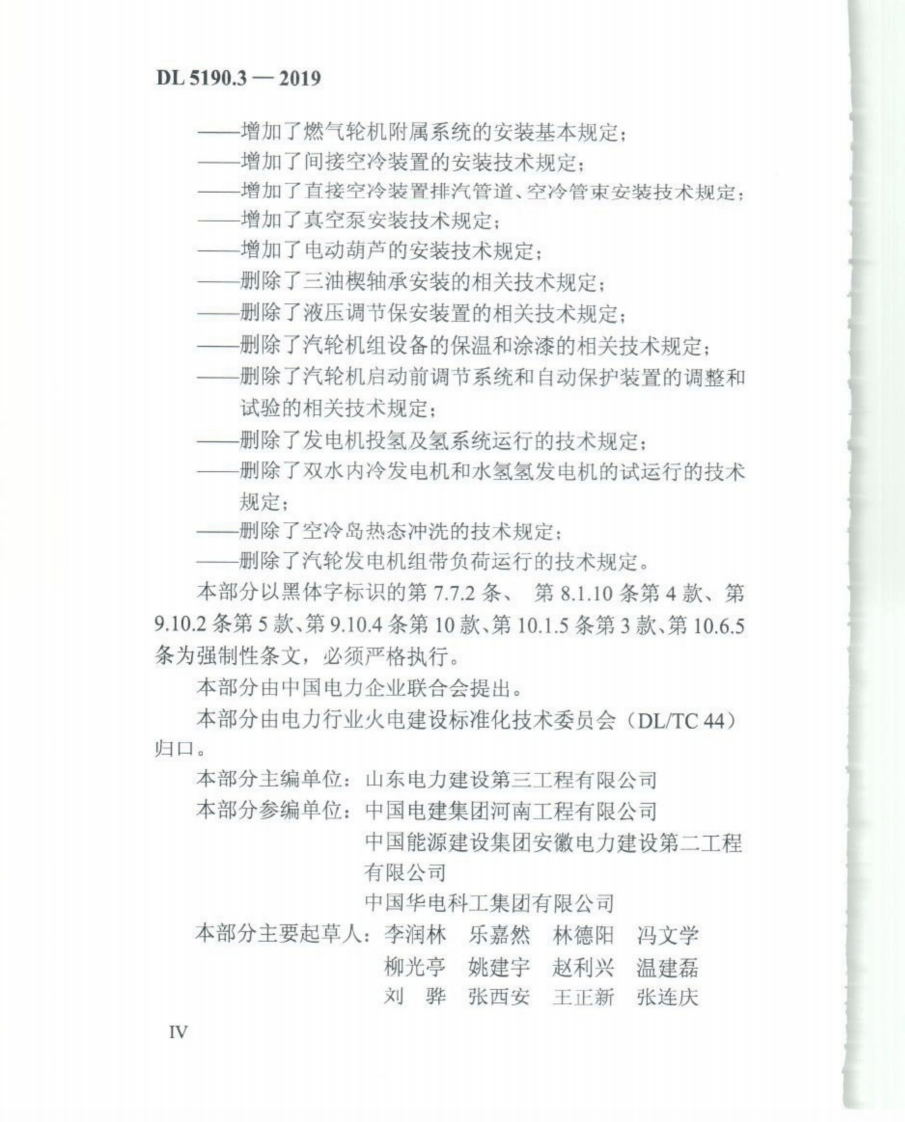 DL 5190.3 — 2019

——增加了燃气轮机附属系统的安装基本规定；
——增加了间接空冷装置的安装技术规定；
——增加了直接空冷装置排汽管道、空冷管束安装技术规定；
——增加了真空泵安装技术规定；
——增加了电动葫芦的安装技术规定；
——删除了三油楔轴承安装的相关技术规定；
——删除了液压调节保安装置的相关技术规定；
——删除了汽轮机组设备的保温和涂漆的相关技术规定；
——删除了汽轮机启动前调节系统和自动保护装置的调整和试验的相关技术规定；
——删除了发电机投氢及氢系统运行的技术规定；
——删除了双水内冷发电机和水氢氢发电机的试运行的技术规定；
——删除了空冷岛热态冲洗的技术规定；
——删除了汽轮发电机组带负荷运行的技术规定。

本部分以黑体字标识的第 7.7.2 条、 第 8.1.10 条第 4 款、第 9.10.2 条第 5 款、第 9.10.4 条第 10 款、第 10.1.5 条第 3 款、第 10.6.5 条为强制性条文，必须严格执行。

本部分由中国电力企业联合会提出。

本部分由电力行业火电建设标准化技术委员会（DL/TC 44）归口。

本部分主编单位：山东电力建设第三工程有限公司
本部分参编单位：中国电建集团河南工程有限公司
中国能源建设集团安徽电力建设第二工程有限公司
中国华电科工集团有限公司
本部分主要起草人：李润林 乐嘉然 林德阳 冯文学
柳光亭 姚建宇 赵利兴 温建磊
刘 骅 张西安 王正新 张连庆

IV